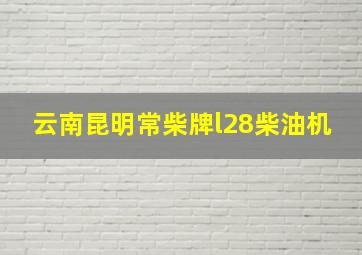 云南昆明常柴牌l28柴油机